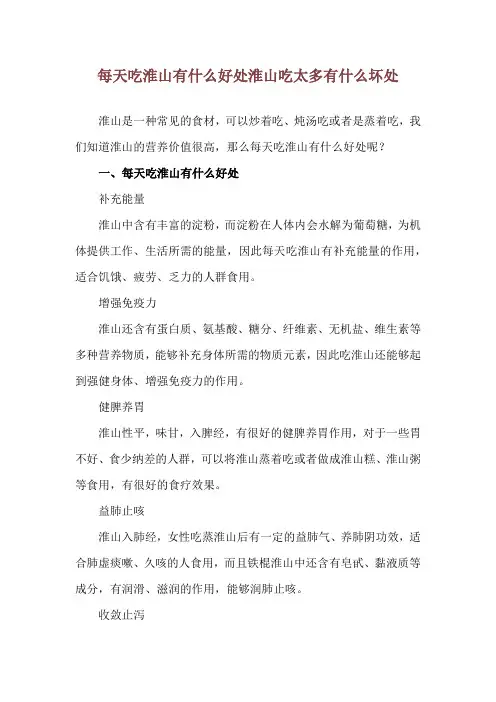 每天吃淮山有什么好处淮山吃太多有什么坏处

淮山是一种常见的食材，可以炒着吃、炖汤吃或者是蒸着吃，我们知道淮山的营养价值很高，那么每天吃淮山有什么好处呢？

一、每天吃淮山有什么好处

补充能量

淮山中含有丰富的淀粉，而淀粉在人体内会水解为葡萄糖，为机体提供工作、生活所需的能量，因此每天吃淮山有补充能量的作用，适合饥饿、疲劳、乏力的人群食用。

增强免疫力

淮山还含有蛋白质、氨基酸、糖分、纤维素、无机盐、维生素等多种营养物质，能够补充身体所需的物质元素，因此吃淮山还能够起到强健身体、增强免疫力的作用。

健脾养胃

淮山性平，味甘，入脾经，有很好的健脾养胃作用，对于一些胃不好、食少纳差的人群，可以将淮山蒸着吃或者做成淮山糕、淮山粥等食用，有很好的食疗效果。

益肺止咳

淮山入肺经，女性吃蒸淮山后有一定的益肺气、养肺阴功效，适合肺虚痰嗽、久咳的人食用，而且铁棍淮山中还含有皂甙、黏液质等成分，有润滑、滋润的作用，能够润肺止咳。

收敛止泻